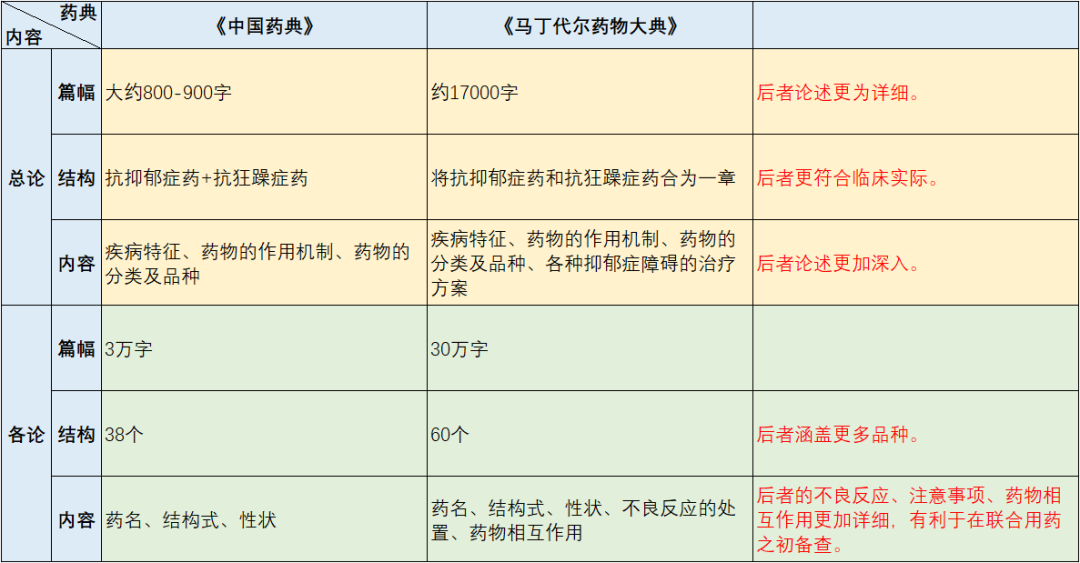 | 药典 内容 | | 《中国药典》 | 《马丁代尔药物大典》 | |
|---|---|---|---|---|
| 总论 | 篇幅 | 大约800-900字 | 约17000字 | 后者论述更为详细。 |
| | 结构 | 抗抑郁症药+抗狂躁症药 | 将抗抑郁症药和抗狂躁症药合为一章 | 后者更符合临床实际。 |
| | 内容 | 疾病特征、药物的作用机制、药物的分类及品种 | 疾病特征、药物的作用机制、药物的分类及品种、各种抑郁症障碍的治疗方案 | 后者论述更加深入。 |
| 各论 | 篇幅 | 3万字 | 30万字 | |
| | 结构 | 38个 | 60个 | 后者涵盖更多品种。 |
| | 内容 | 药名、结构式、性状 | 药名、结构式、性状、不良反应的处置、药物相互作用 | 后者的不良反应、注意事项、药物相互作用更加详细，有利于在联合用药之初备查。 |